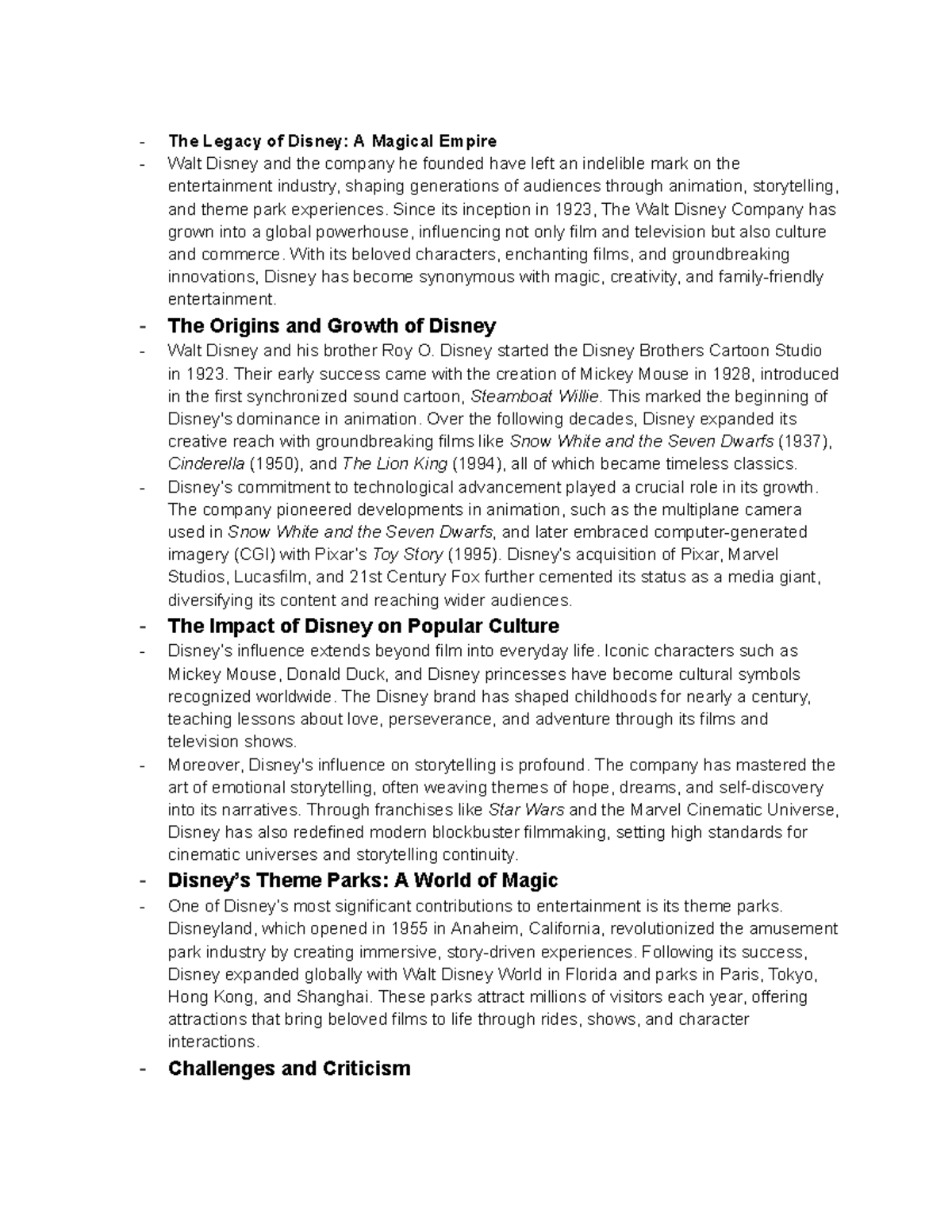 - The Legacy of Disney: A Magical Empire
- Walt Disney and the company he founded have left an indelible mark on the entertainment industry, shaping generations of audiences through animation, storytelling, and theme park experiences. Since its inception in 1923, The Walt Disney Company has grown into a global powerhouse, influencing not only film and television but also culture and commerce. With its beloved characters, enchanting films, and groundbreaking innovations, Disney has become synonymous with magic, creativity, and family-friendly entertainment.
- The Origins and Growth of Disney
- Walt Disney and his brother Roy O. Disney started the Disney Brothers Cartoon Studio in 1923. Their early success came with the creation of Mickey Mouse in 1928, introduced in the first synchronized sound cartoon, Steamboat Willie. This marked the beginning of Disney's dominance in animation. Over the following decades, Disney expanded its creative reach with groundbreaking films like Snow White and the Seven Dwarfs (1937), Cinderella (1950), and The Lion King (1994), all of which became timeless classics.
- Disney's commitment to technological advancement played a crucial role in its growth. The company pioneered developments in animation, such as the multiplane camera used in Snow White and the Seven Dwarfs, and later embraced computer-generated imagery (CGI) with Pixar's Toy Story (1995). Disney's acquisition of Pixar, Marvel Studios, Lucasfilm, and 21st Century Fox further cemented its status as a media giant, diversifying its content and reaching wider audiences.
- The Impact of Disney on Popular Culture
- Disney's influence extends beyond film into everyday life. Iconic characters such as Mickey Mouse, Donald Duck, and Disney princesses have become cultural symbols recognized worldwide. The Disney brand has shaped childhoods for nearly a century, teaching lessons about love, perseverance, and adventure through its films and television shows.
- Moreover, Disney's influence on storytelling is profound. The company has mastered the art of emotional storytelling, often weaving themes of hope, dreams, and self-discovery into its narratives. Through franchises like Star Wars and the Marvel Cinematic Universe, Disney has also redefined modern blockbuster filmmaking, setting high standards for cinematic universes and storytelling continuity.
- Disney's Theme Parks: A World of Magic
- One of Disney's most significant contributions to entertainment is its theme parks. Disneyland, which opened in 1955 in Anaheim, California, revolutionized the amusement park industry by creating immersive, story-driven experiences. Following its success, Disney expanded globally with Walt Disney World in Florida and parks in Paris, Tokyo, Hong Kong, and Shanghai. These parks attract millions of visitors each year, offering attractions that bring beloved films to life through rides, shows, and character interactions.
- Challenges and Criticism